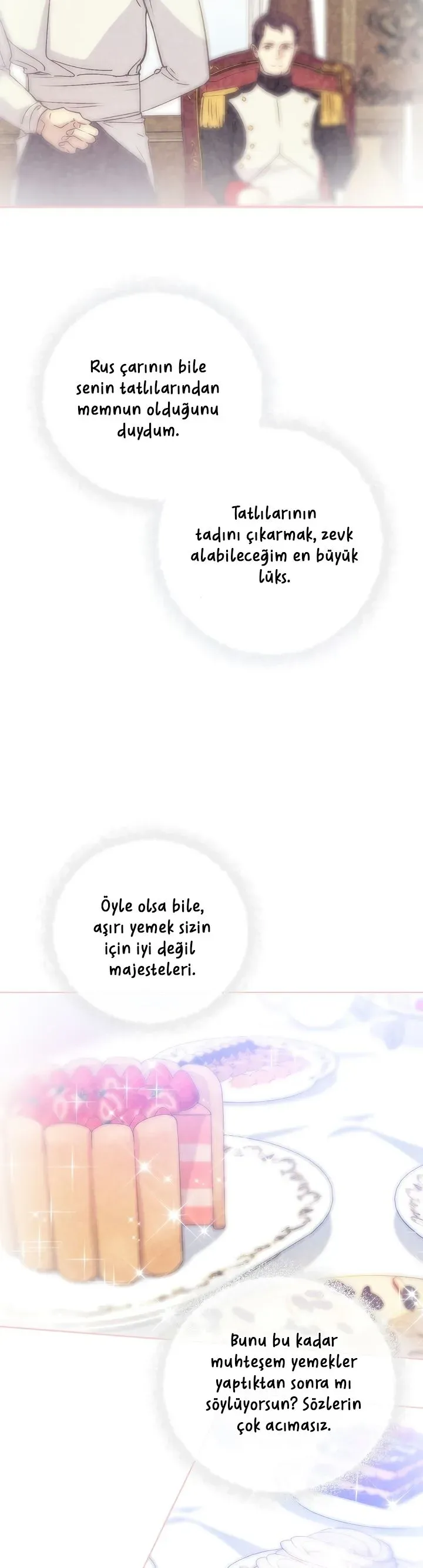 Rus çarının bile senin tatlılarından memnun olduğunu duydum.

Tatlılarının tadını çıkarmak, zevk alabileceğim en büyük lüks.

Öyle olsa bile, aşırı yemek sizin için iyi değil majesteleri.

Bunu bu kadar muhteşem yemekler yaptıktan sonra mı söylüyorsun? Sözlerin çok acımasız.